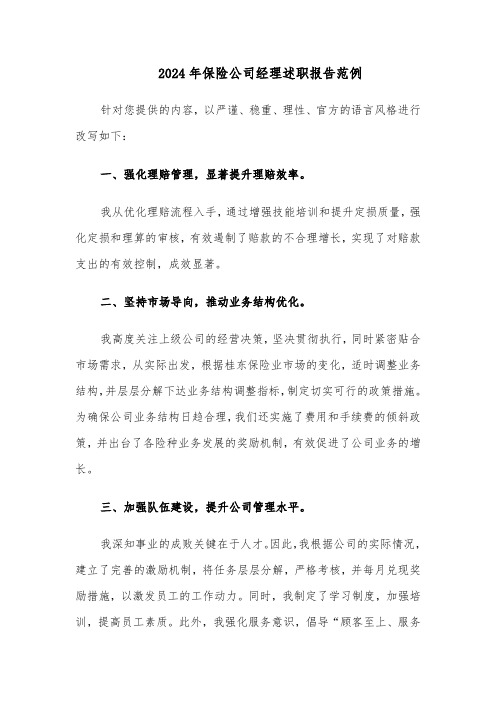 2024年保险公司经理述职报告范例

针对您提供的内容，以严谨、稳重、理性、官方的语言风格进行改写如下：

一、强化理赔管理，显著提升理赔效率。

我从优化理赔流程入手，通过增强技能培训和提升定损质量，强化定损和理算的审核，有效遏制了赔款的不合理增长，实现了对赔款支出的有效控制，成效显著。

二、坚持市场导向，推动业务结构优化。

我高度关注上级公司的经营决策，坚决贯彻执行，同时紧密贴合市场需求，从实际出发，根据桂东保险业市场的变化，适时调整业务结构，并层层分解下达业务结构调整指标，制定切实可行的政策措施。为确保公司业务结构日趋合理，我们还实施了费用和手续费的倾斜政策，并出台了各险种业务发展的奖励机制，有效促进了公司业务的增长。

三、加强队伍建设，提升公司管理水平。

我深知事业的成败关键在于人才。因此，我根据公司的实际情况，建立了完善的激励机制，将任务层层分解，严格考核，并每月兑现奖励措施，以激发员工的工作动力。同时，我制定了学习制度，加强培训，提高员工素质。此外，我强化服务意识，倡导“顾客至上、服务